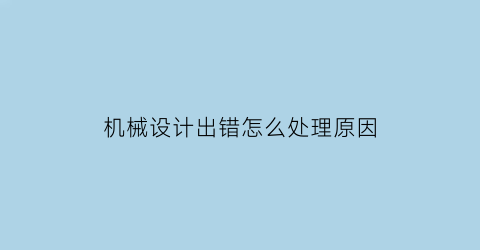 机械设计出错怎么处理原因